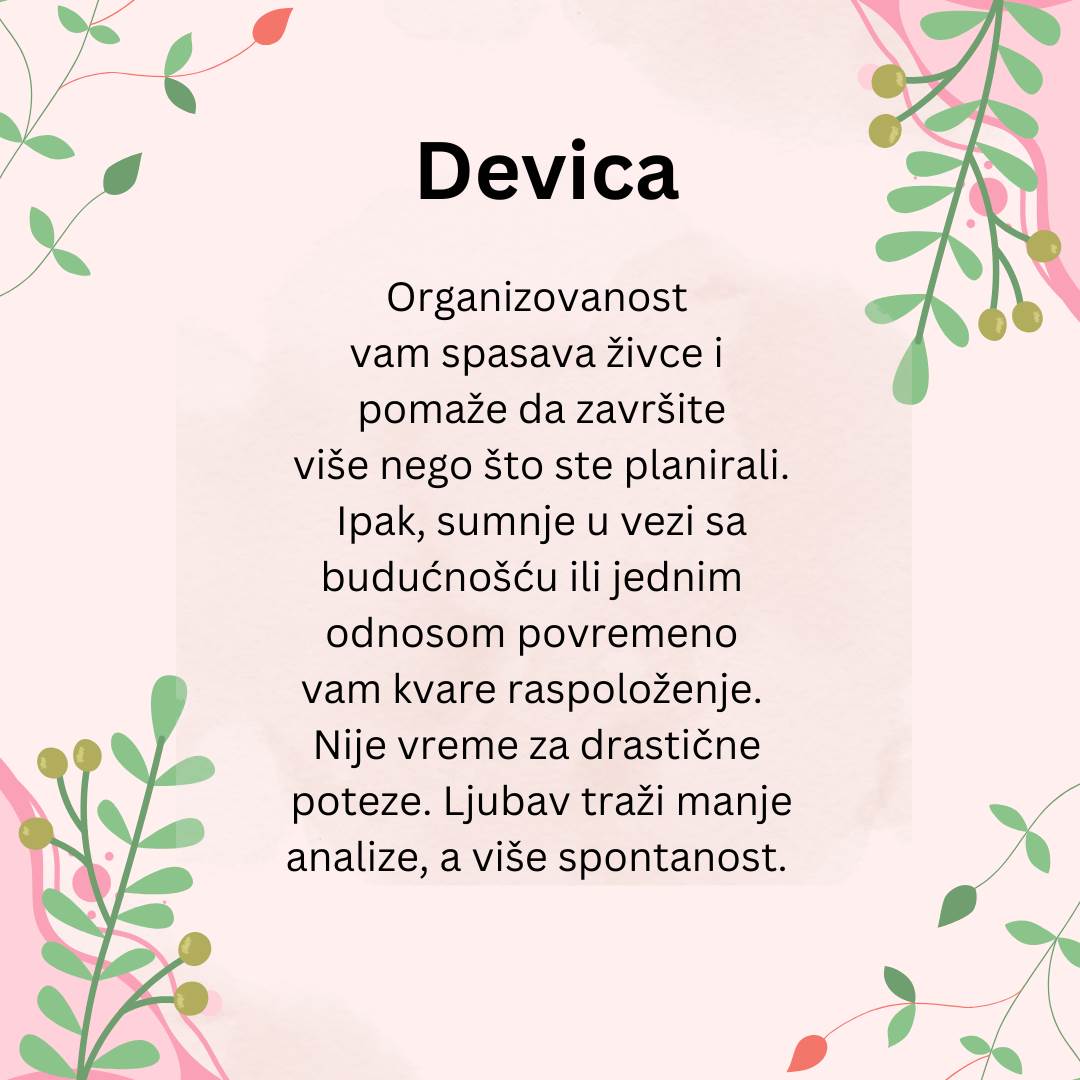 Devica

Organizovanost vam spasava živce i pomaže da završite više nego što ste planirali. Ipak, sumnje u vezi sa budućnošću ili jednim odnosom povremeno vam kvare raspoloženje. Nije vreme za drastične poteze. Ljubav traži manje analize, a više spontanost.